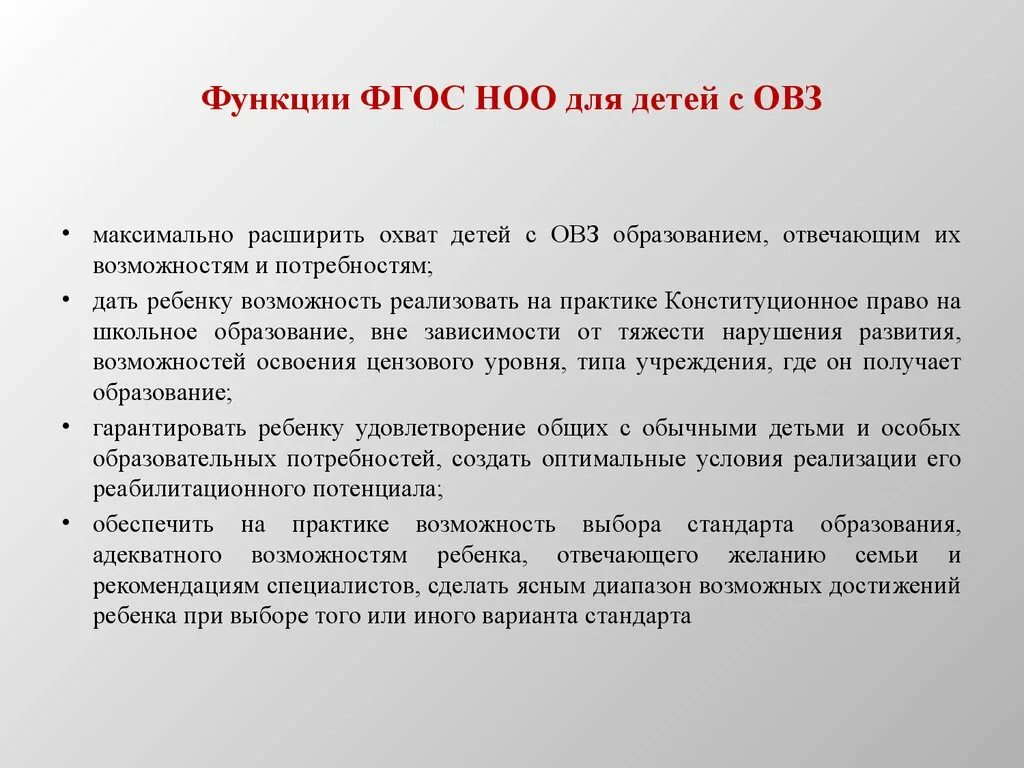 Функции ФГОС НОО для детей с ОВЗ

• максимально расширить охват детей с ОВЗ образованием, отвечающим их возможностям и потребностям;

• дать ребенку возможность реализовать на практике Конституционное право на школьное образование, вне зависимости от тяжести нарушения развития, возможностей освоения цензового уровня, типа учреждения, где он получает образование;

• гарантировать ребенку удовлетворение общих с обычными детьми и особых образовательных потребностей, создать оптимальные условия реализации его реабилитационного потенциала;

• обеспечить на практике возможность выбора стандарта образования, адекватного возможностям ребенка, отвечающего желанию семьи и рекомендациям специалистов, сделать ясным диапазон возможных достижений ребенка при выборе того или иного варианта стандарта